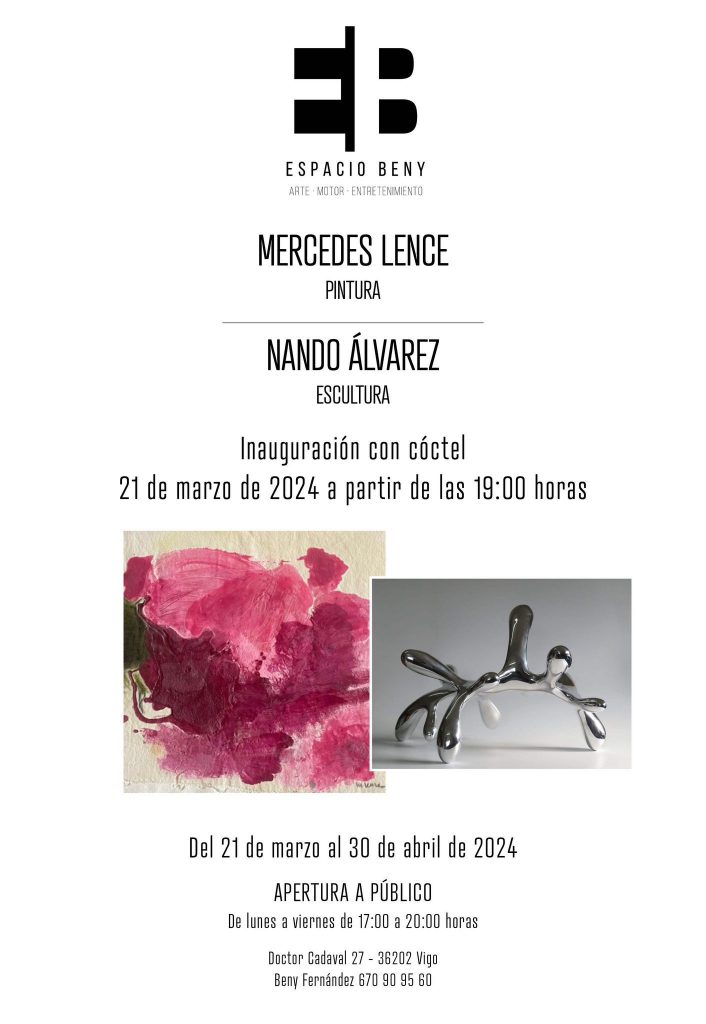 ESPACIO BENY
ARTE · MOTOR · ENTRETENIMIENTO

MERCEDES LENCE
PINTURA

NANDO ÁLVAREZ
ESCULTURA

Inauguración con cóctel
21 de marzo de 2024 a partir de las 19:00 horas

Del 21 de marzo al 30 de abril de 2024

APERTURA A PÚBLICO
De lunes a viernes de 17:00 a 20:00 horas

Doctor Cadaval 27 - 36202 Vigo
Beny Fernández 670 90 95 60